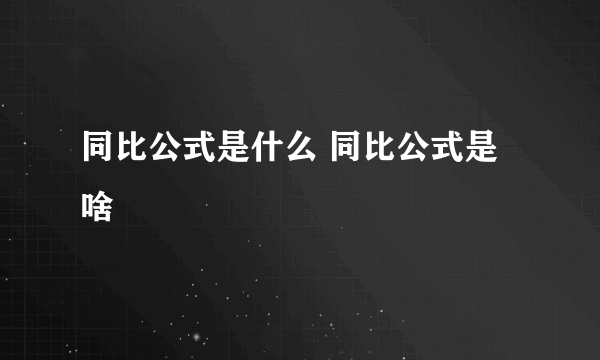 同比公式是什么 同比公式是啥